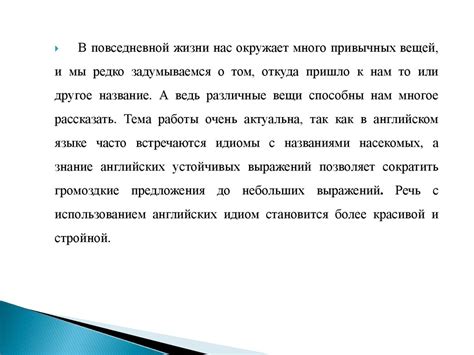 В повседневной жизни нас окружает много привычных вещей, и мы редко задумываемся о том, откуда пришло к нам то или другое название. А ведь различные вещи способны нам многое рассказать. Тема работы очень актуальна, так как в английском языке часто встречаются идиомы с названиями насекомых, а знание английских устойчивых выражений позволяет сократить громоздкие предложения до небольших выражений. Речь с использованием английских идиом становится более красивой и стройной.